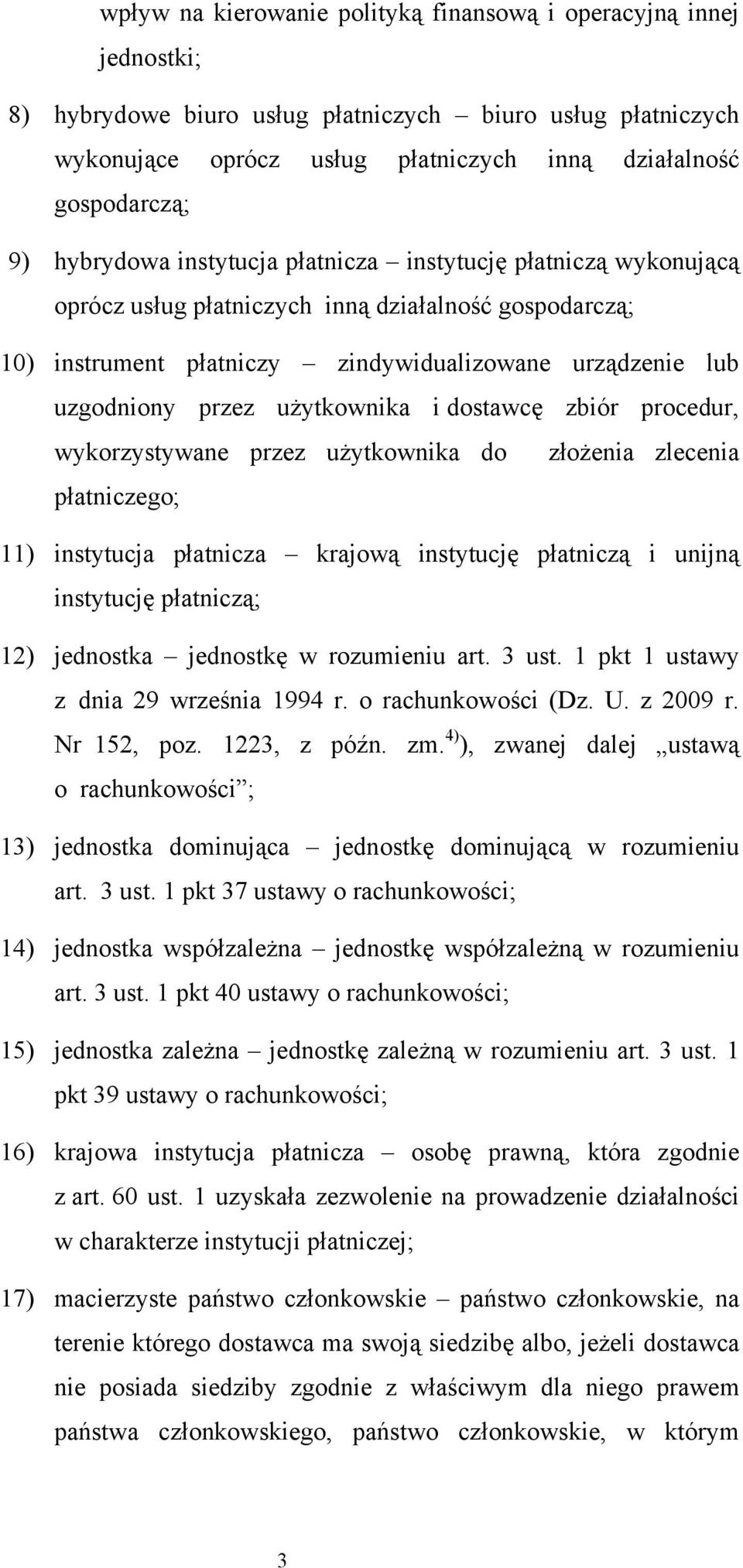 wpływ na kierowanie polityką finansową i operacyjną innej jednostki;

8) hybrydowe biuro usług płatniczych – biuro usług płatniczych wykonujące oprócz usług płatniczych inną działalność gospodarczą;

9) hybrydowa instytucja płatnicza – instytucję płatniczą wykonującą oprócz usług płatniczych inną działalność gospodarczą;

10) instrument płatniczy – zindywidualizowane urządzenie lub uzgodniony przez użytkownika i dostawcę zbiór procedur, wykorzystywane przez użytkownika do złożenia zlecenia płatniczego;

11) instytucja płatnicza – krajową instytucję płatniczą i unijną instytucję płatniczą;

12) jednostka – jednostkę w rozumieniu art. 3 ust. 1 pkt 1 ustawy z dnia 29 września 1994 r. o rachunkowości (Dz. U. z 2009 r. Nr 152, poz. 1223, z późn. zm.$^{4)}$), zwanej dalej „ustawą o rachunkowości”;

13) jednostka dominująca – jednostkę dominującą w rozumieniu art. 3 ust. 1 pkt 37 ustawy o rachunkowości;

14) jednostka współzależna – jednostkę współzależną w rozumieniu art. 3 ust. 1 pkt 40 ustawy o rachunkowości;

15) jednostka zależna – jednostkę zależną w rozumieniu art. 3 ust. 1 pkt 39 ustawy o rachunkowości;

16) krajowa instytucja płatnicza – osobę prawną, która zgodnie z art. 60 ust. 1 uzyskała zezwolenie na prowadzenie działalności w charakterze instytucji płatniczej;

17) macierzyste państwo członkowskie – państwo członkowskie, na terenie którego dostawca ma swoją siedzibę albo, jeżeli dostawca nie posiada siedziby zgodnie z właściwym dla niego prawem państwa członkowskiego, państwo członkowskie, w którym

3